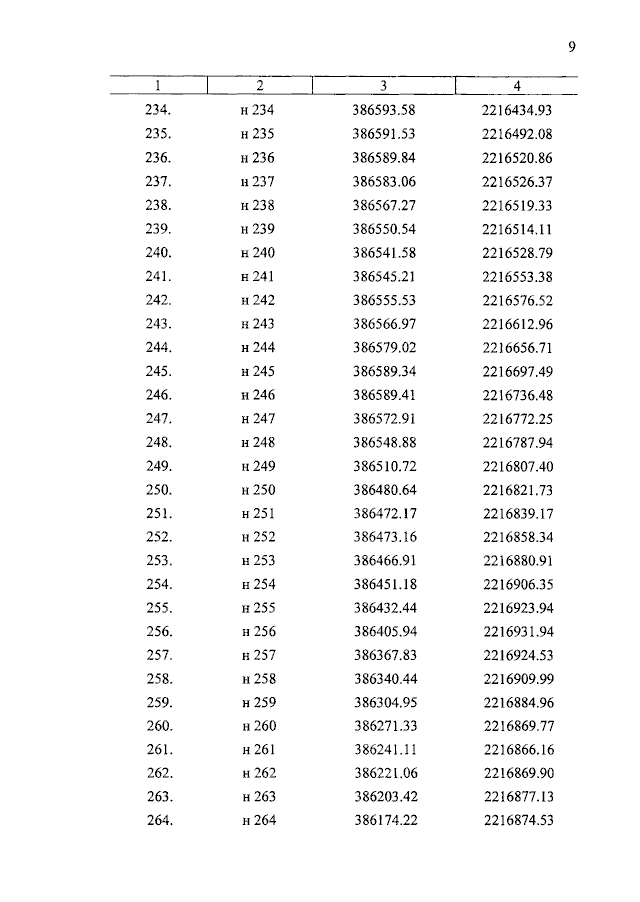 9

| 1 | 2 | 3 | 4 |
|---|---|---|---|
| 234. | н 234 | 386593.58 | 2216434.93 |
| 235. | н 235 | 386591.53 | 2216492.08 |
| 236. | н 236 | 386589.84 | 2216520.86 |
| 237. | н 237 | 386583.06 | 2216526.37 |
| 238. | н 238 | 386567.27 | 2216519.33 |
| 239. | н 239 | 386550.54 | 2216514.11 |
| 240. | н 240 | 386541.58 | 2216528.79 |
| 241. | н 241 | 386545.21 | 2216553.38 |
| 242. | н 242 | 386555.53 | 2216576.52 |
| 243. | н 243 | 386566.97 | 2216612.96 |
| 244. | н 244 | 386579.02 | 2216656.71 |
| 245. | н 245 | 386589.34 | 2216697.49 |
| 246. | н 246 | 386589.41 | 2216736.48 |
| 247. | н 247 | 386572.91 | 2216772.25 |
| 248. | н 248 | 386548.88 | 2216787.94 |
| 249. | н 249 | 386510.72 | 2216807.40 |
| 250. | н 250 | 386480.64 | 2216821.73 |
| 251. | н 251 | 386472.17 | 2216839.17 |
| 252. | н 252 | 386473.16 | 2216858.34 |
| 253. | н 253 | 386466.91 | 2216880.91 |
| 254. | н 254 | 386451.18 | 2216906.35 |
| 255. | н 255 | 386432.44 | 2216923.94 |
| 256. | н 256 | 386405.94 | 2216931.94 |
| 257. | н 257 | 386367.83 | 2216924.53 |
| 258. | н 258 | 386340.44 | 2216909.99 |
| 259. | н 259 | 386304.95 | 2216884.96 |
| 260. | н 260 | 386271.33 | 2216869.77 |
| 261. | н 261 | 386241.11 | 2216866.16 |
| 262. | н 262 | 386221.06 | 2216869.90 |
| 263. | н 263 | 386203.42 | 2216877.13 |
| 264. | н 264 | 386174.22 | 2216874.53 |